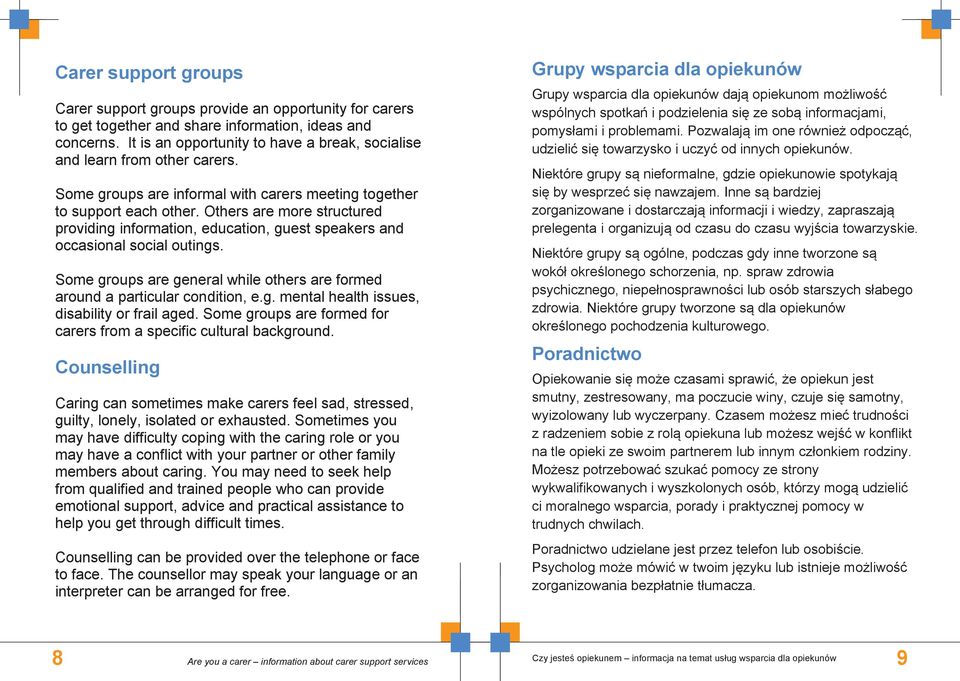 Carer support groups

Carer support groups provide an opportunity for carers to get together and share information, ideas and concerns. It is an opportunity to have a break, socialise and learn from other carers.

Some groups are informal with carers meeting together to support each other. Others are more structured providing information, education, guest speakers and occasional social outings.

Some groups are general while others are formed around a particular condition, e.g. mental health issues, disability or frail aged. Some groups are formed for carers from a specific cultural background.

Counselling

Caring can sometimes make carers feel sad, stressed, guilty, lonely, isolated or exhausted. Sometimes you may have difficulty coping with the caring role or you may have a conflict with your partner or other family members about caring. You may need to seek help from qualified and trained people who can provide emotional support, advice and practical assistance to help you get through difficult times.

Counselling can be provided over the telephone or face to face. The counsellor may speak your language or an interpreter can be arranged for free.

8 Are you a carer – information about carer support services

Grupy wsparcia dla opiekunów

Grupy wsparcia dla opiekunów dają opiekunom możliwość wspólnych spotkań i podzielenia się ze sobą informacjami, pomysłami i problemami. Pozwalają im one również odpocząć, udzielić się towarzysko i uczyć od innych opiekunów.

Niektóre grupy są nieformalne, gdzie opiekunowie spotykają się by wesprzeć się nawzajem. Inne są bardziej zorganizowane i dostarczają informacji i wiedzy, zapraszają prelegenta i organizują od czasu do czasu wyjścia towarzyskie.

Niektóre grupy są ogólne, podczas gdy inne tworzone są wokół określonego schorzenia, np. spraw zdrowia psychicznego, niepełnosprawności lub osób starszych słabego zdrowia. Niektóre grupy tworzone są dla opiekunów określonego pochodzenia kulturowego.

Poradnictwo

Opiekowanie się może czasami sprawić, że opiekun jest smutny, zestresowany, ma poczucie winy, czuje się samotny, wyizolowany lub wyczerpany. Czasem możesz mieć trudności z radzeniem sobie z rolą opiekuna lub możesz wejść w konflikt na tle opieki ze swoim partnerem lub innym członkiem rodziny. Możesz potrzebować szukać pomocy ze strony wykwalifikowanych i wyszkolonych osób, którzy mogą udzielić ci moralnego wsparcia, porady i praktycznej pomocy w trudnych chwilach.

Poradnictwo udzielane jest przez telefon lub osobiście. Psycholog może mówić w twoim języku lub istnieje możliwość zorganizowania bezpłatnie tłumacza.

Czy jesteś opiekunem – informacja na temat usług wsparcia dla opiekunów 9